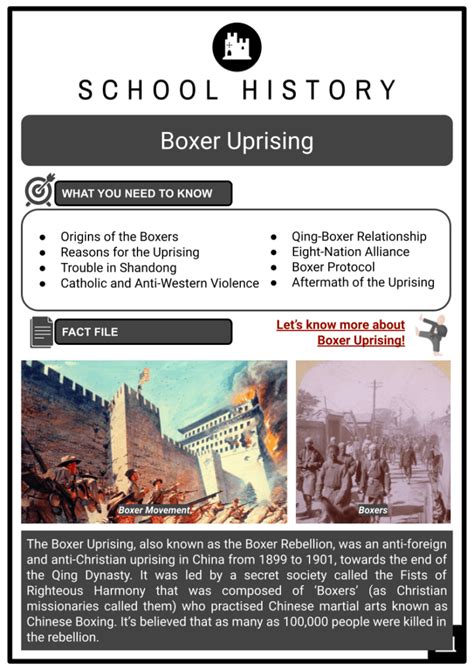 SCHOOL HISTORY

Boxer Uprising

WHAT YOU NEED TO KNOW

- Origins of the Boxers
- Reasons for the Uprising
- Trouble in Shandong
- Catholic and Anti-Western Violence
- Qing-Boxer Relationship
- Eight-Nation Alliance
- Boxer Protocol
- Aftermath of the Uprising

FACT FILE

Let's know more about Boxer Uprising!

Boxer Movement

Boxers

The Boxer Uprising, also known as the Boxer Rebellion, was an anti-foreign and anti-Christian uprising in China from 1899 to 1901, towards the end of the Qing Dynasty. It was led by a secret society called the Fists of Righteous Harmony that was composed of 'Boxers' (as Christian missionaries called them) who practised Chinese martial arts known as Chinese Boxing. It's believed that as many as 100,000 people were killed in the rebellion.

1